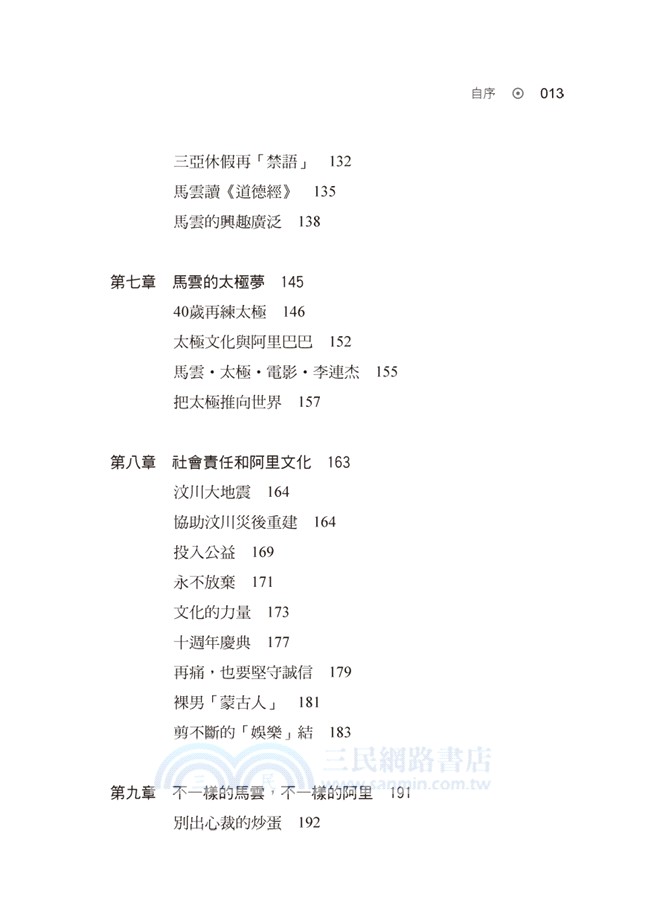 自序 ⊙ 013

三亞休假再「禁語」 132
馬雲讀《道德經》 135
馬雲的興趣廣泛 138

第七章 馬雲的太極夢 145
40歲再練太極 146
太極文化與阿里巴巴 152
馬雲・太極・電影・李連杰 155
把太極推向世界 157

第八章 社會責任和阿里文化 163
汶川大地震 164
協助汶川災後重建 164
投入公益 169
永不放棄 171
文化的力量 173
十週年慶典 177
再痛，也要堅守誠信 179
裸男「蒙古人」 181
剪不斷的「娛樂」結 183

三民網路書店
www.sanmin.com.tw

第九章 不一樣的馬雲，不一樣的阿里 191
別出心裁的炒蛋 192